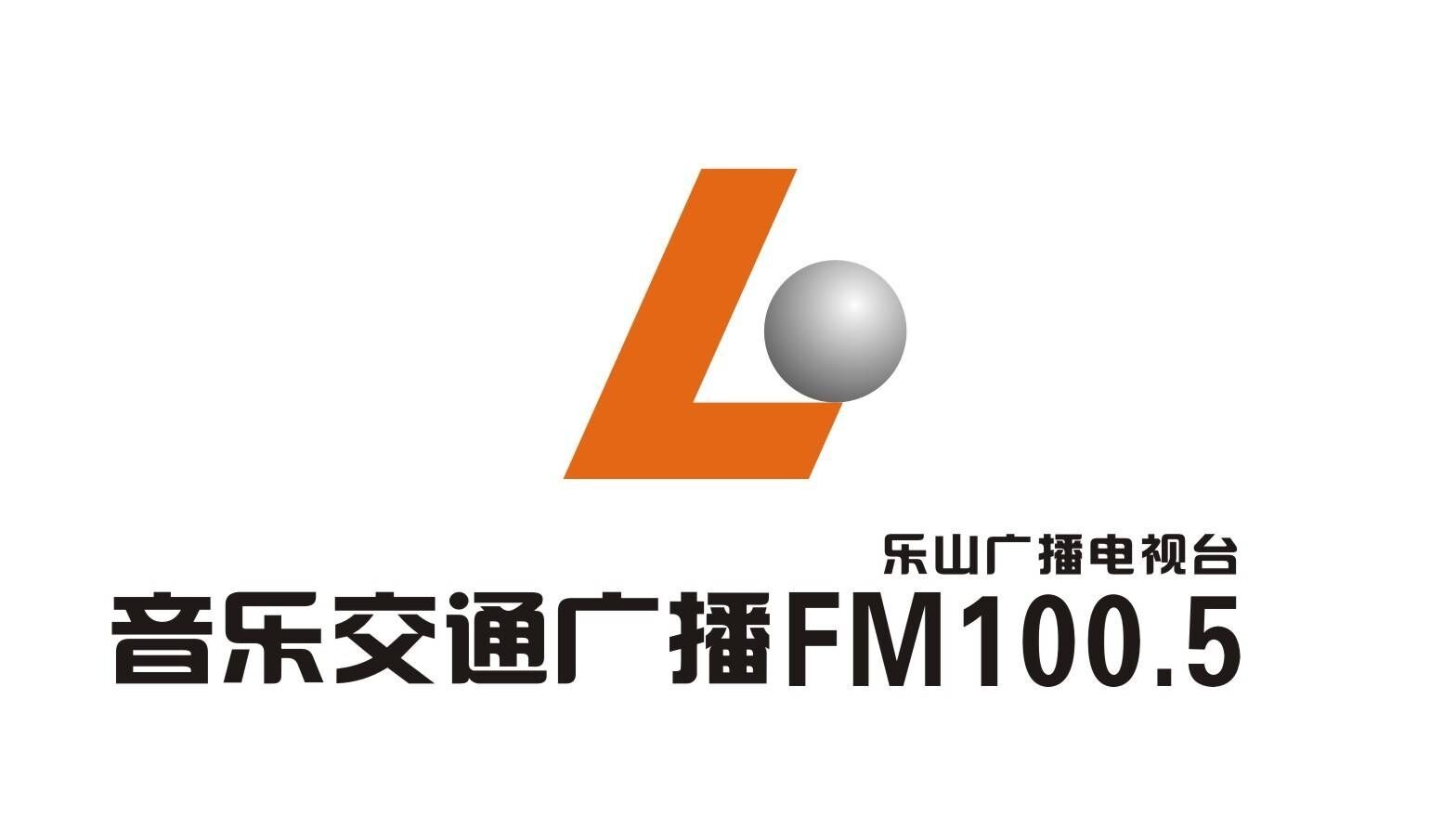 乐山广播电视台
音乐交通广播FM100.5